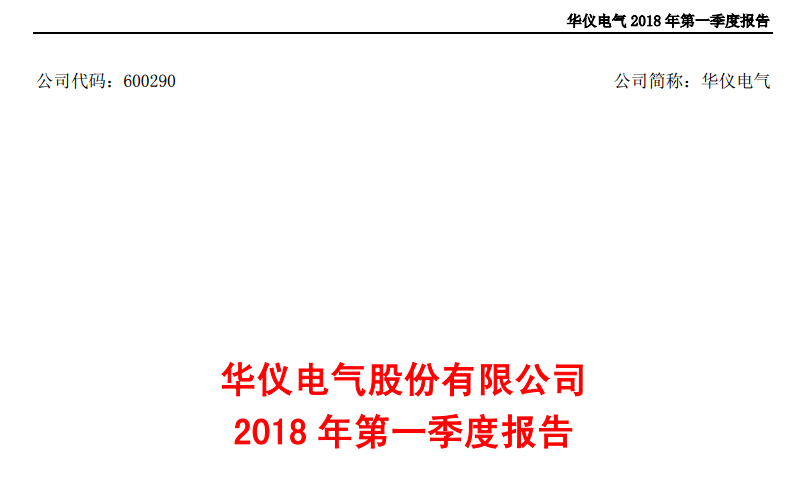 华仪电气 2018 年第一季度报告

公司代码：600290

公司简称：华仪电气

华仪电气股份有限公司
2018 年第一季度报告